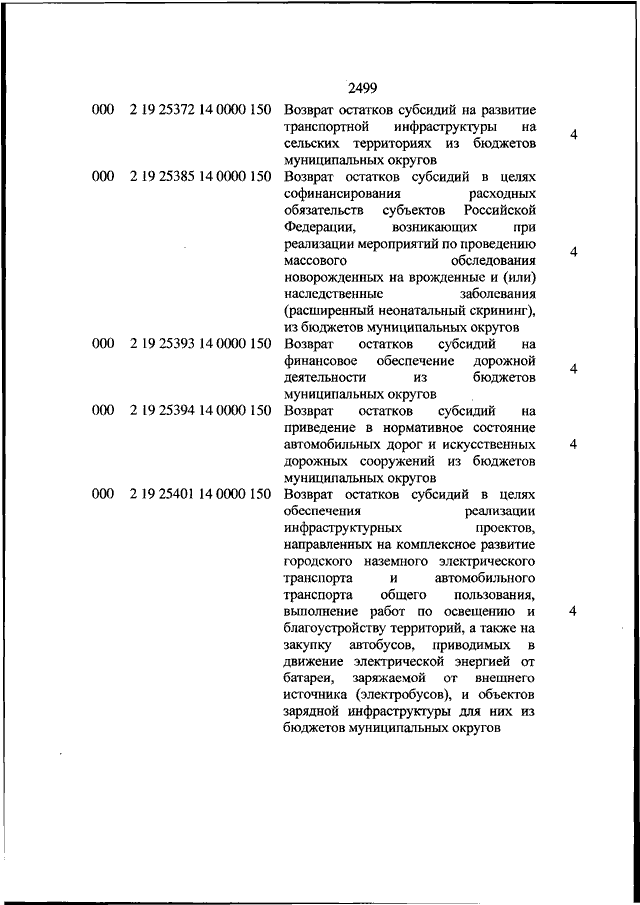 2499

| | | | |
|---|---|---|---|
| 000 | 2 19 25372 14 0000 150 | Возврат остатков субсидий на развитие транспортной инфраструктуры на сельских территориях из бюджетов муниципальных округов | 4 |
| 000 | 2 19 25385 14 0000 150 | Возврат остатков субсидий в целях софинансирования расходных обязательств субъектов Российской Федерации, возникающих при реализации мероприятий по проведению массового обследования новорожденных на врожденные и (или) наследственные заболевания (расширенный неонатальный скрининг), из бюджетов муниципальных округов | 4 |
| 000 | 2 19 25393 14 0000 150 | Возврат остатков субсидий на финансовое обеспечение дорожной деятельности из бюджетов муниципальных округов | 4 |
| 000 | 2 19 25394 14 0000 150 | Возврат остатков субсидий на приведение в нормативное состояние автомобильных дорог и искусственных дорожных сооружений из бюджетов муниципальных округов | 4 |
| 000 | 2 19 25401 14 0000 150 | Возврат остатков субсидий в целях обеспечения реализации инфраструктурных проектов, направленных на комплексное развитие городского наземного электрического транспорта и автомобильного транспорта общего пользования, выполнение работ по освещению и благоустройству территорий, а также на закупку автобусов, приводимых в движение электрической энергией от батареи, заряжаемой от внешнего источника (электробусов), и объектов зарядной инфраструктуры для них из бюджетов муниципальных округов | 4 |